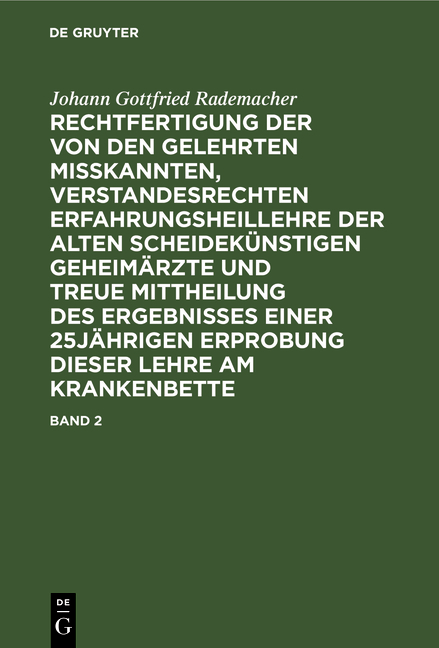 DE GRUYTER

Johann Gottfried Rademacher

RECHTFERTIGUNG DER VON DEN GELEHRTEN MISSKANNTEN, VERSTANDESRECHTEN ERFAHRUNGSHEILLEHRE DER ALTEN SCHEIDEKÜNSTIGEN GEHEIMÄRZTE UND TREUE MITTHEILUNG DES ERGEBNISSES EINER 25JÄHRIGEN ERPROBUNG DIESER LEHRE AM KRANKENBETTE

BAND 2

DE
G